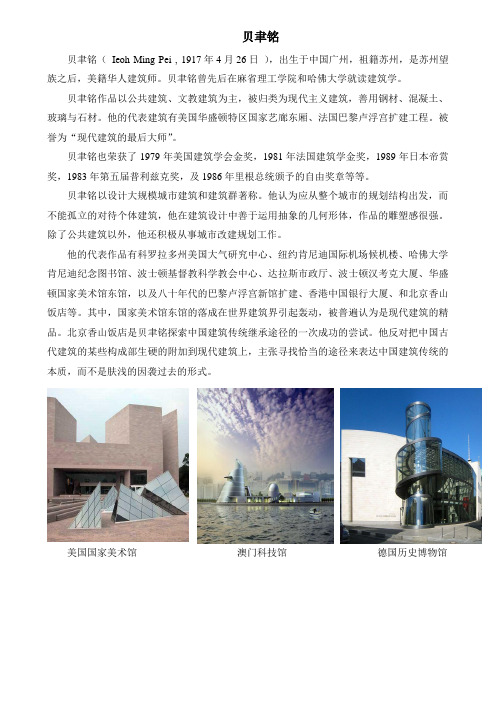 贝聿铭

贝聿铭（ Ieoh Ming Pei , 1917 年 4 月 26 日 ），出生于中国广州，祖籍苏州，是苏州望族之后，美籍华人建筑师。贝聿铭曾先后在麻省理工学院和哈佛大学就读建筑学。

贝聿铭作品以公共建筑、文教建筑为主，被归类为现代主义建筑，善用钢材、混凝土、玻璃与石材。他的代表建筑有美国华盛顿特区国家艺廊东厢、法国巴黎卢浮宫扩建工程。被誉为“现代建筑的最后大师”。

贝聿铭也荣获了 1979 年美国建筑学会金奖，1981 年法国建筑学金奖，1989 年日本帝赏奖，1983 年第五届普利兹克奖，及 1986 年里根总统颁予的自由奖章等等。

贝聿铭以设计大规模城市建筑和建筑群著称。他认为应从整个城市的规划结构出发，而不能孤立的对待个体建筑，他在建筑设计中善于运用抽象的几何形体，作品的雕塑感很强。除了公共建筑以外，他还积极从事城市改建规划工作。

他的代表作品有科罗拉多州美国大气研究中心、纽约肯尼迪国际机场候机楼、哈佛大学肯尼迪纪念图书馆、波士顿基督教科学教会中心、达拉斯市政厅、波士顿汉考克大厦、华盛顿国家美术馆东馆，以及八十年代的巴黎卢浮宫新馆扩建、香港中国银行大厦、和北京香山饭店等。其中，国家美术馆东馆的落成在世界建筑界引起轰动，被普遍认为是现代建筑的精品。北京香山饭店是贝聿铭探索中国建筑传统继承途径的一次成功的尝试。他反对把中国古代建筑的某些构成部生硬的附加到现代建筑上，主张寻找恰当的途径来表达中国建筑传统的本质，而不是肤浅的因袭过去的形式。

美国国家美术馆

澳门科技馆

德国历史博物馆